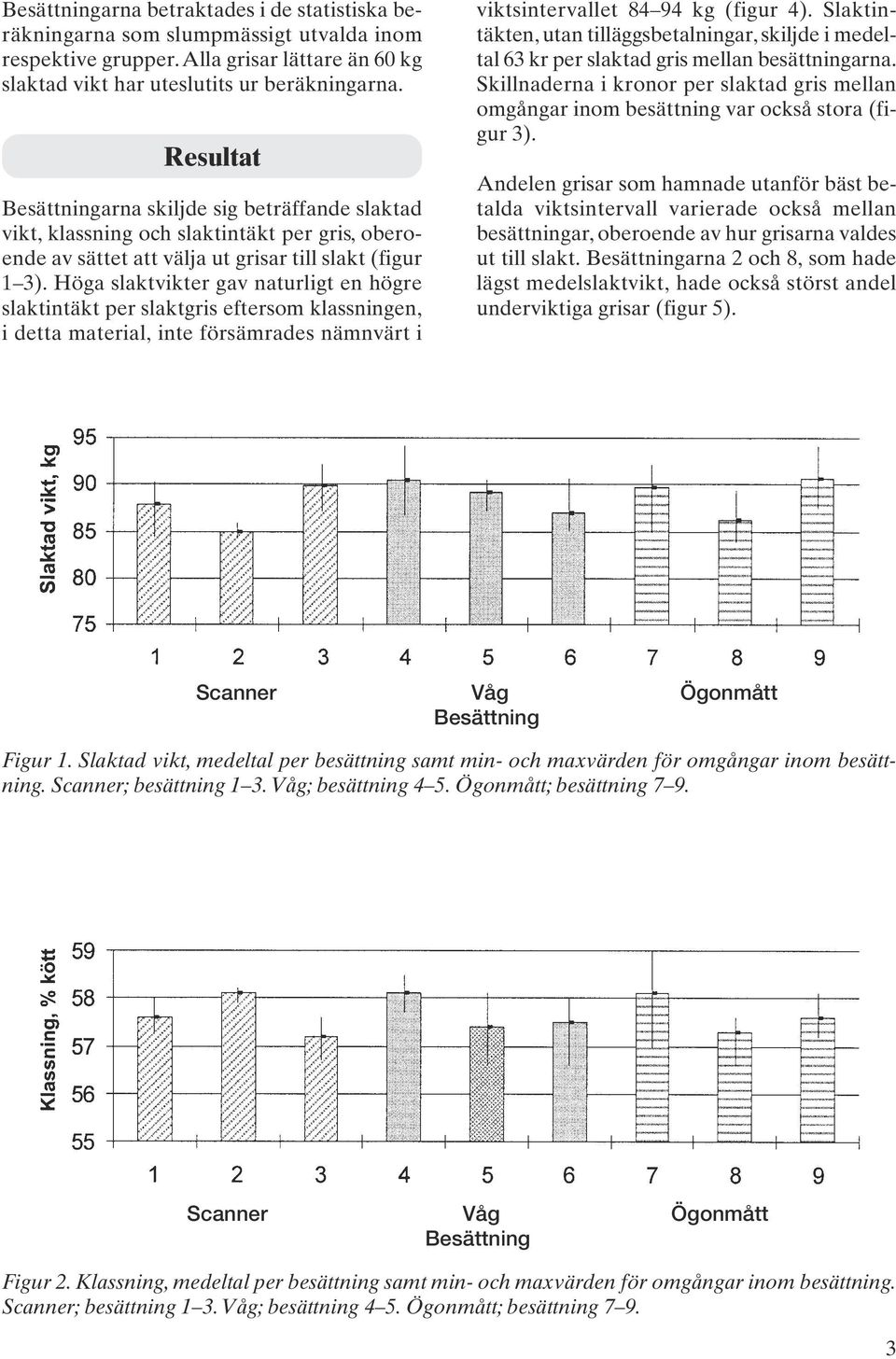 Besättningarna betraktades i de statistiska beräkningarna som slumpmässigt utvalda inom respektive grupper. Alla grisar lättare än 60 kg slaktad vikt har uteslutits ur beräkningarna.

Resultat

Besättningarna skiljde sig beträffande slaktad vikt, klassning och slaktintäkt per gris, oberoende av sättet att välja ut grisar till slakt (figur 1–3). Höga slaktvikter gav naturligt en högre slaktintäkt per slaktgris eftersom klassningen, i detta material, inte försämrades nämnvärt i viktsintervallet 84–94 kg (figur 4). Slaktintäkten, utan tilläggsbetalningar, skiljde i medeltal 63 kr per slaktad gris mellan besättningarna. Skillnaderna i kronor per slaktad gris mellan omgångar inom besättning var också stora (figur 3).

Andelen grisar som hamnade utanför bäst betalda viktsintervall varierade också mellan besättningar, oberoende av hur grisarna valdes ut till slakt. Besättningarna 2 och 8, som hade lägst medelslaktvikt, hade också störst andel underviktiga grisar (figur 5).

Slaktad vikt, kg
95
90
85
80
75
1 2 3 4 5 6 7 8 9
Scanner Våg Ögonmått
Besättning

Figur 1. Slaktad vikt, medeltal per besättning samt min- och maxvärden för omgångar inom besättning. Scanner; besättning 1–3. Våg; besättning 4–5. Ögonmått; besättning 7–9.

Klassning, % kött
59
58
57
56
55
1 2 3 4 5 6 7 8 9
Scanner Våg Ögonmått
Besättning

Figur 2. Klassning, medeltal per besättning samt min- och maxvärden för omgångar inom besättning. Scanner; besättning 1–3. Våg; besättning 4–5. Ögonmått; besättning 7–9.

3